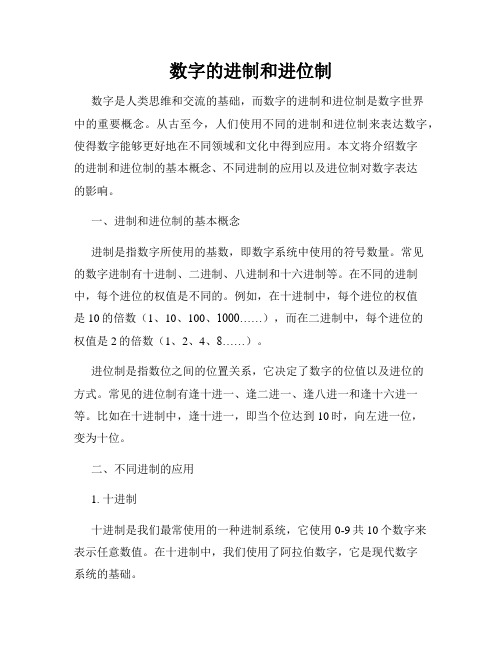 数字的进制和进位制

数字是人类思维和交流的基础，而数字的进制和进位制是数字世界中的重要概念。从古至今，人们使用不同的进制和进位制来表达数字，使得数字能够更好地在不同领域和文化中得到应用。本文将介绍数字的进制和进位制的基本概念、不同进制的应用以及进位制对数字表达的影响。

一、进制和进位制的基本概念

进制是指数字所使用的基数，即数字系统中使用的符号数量。常见的数字进制有十进制、二进制、八进制和十六进制等。在不同的进制中，每个进位的权值是不同的。例如，在十进制中，每个进位的权值是10的倍数（1、10、100、1000……），而在二进制中，每个进位的权值是2的倍数（1、2、4、8……）。

进位制是指数位之间的位置关系，它决定了数字的位值以及进位的方式。常见的进位制有逢十进一、逢二进一、逢八进一和逢十六进一等。比如在十进制中，逢十进一，即当个位达到10时，向左进一位，变为十位。

二、不同进制的应用

1. 十进制

十进制是我们最常使用的一种进制系统，它使用0-9共10个数字来表示任意数值。在十进制中，我们使用了阿拉伯数字，它是现代数字系统的基础。